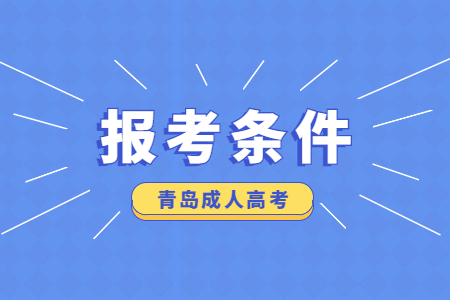 报考条件

青岛成人高考